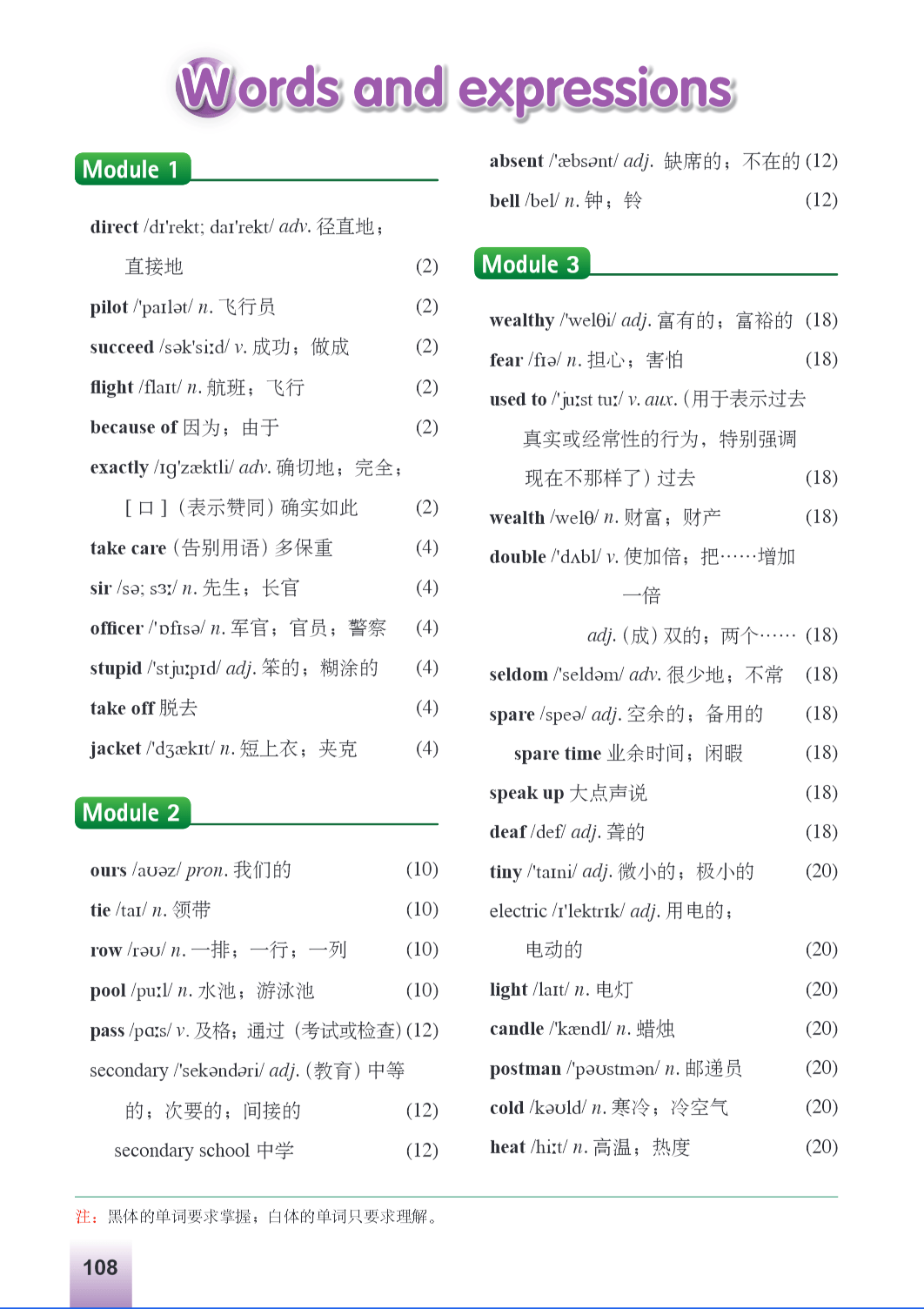 Words and expressions

Module 1

direct /dɪ'rekt; daɪ'rekt/ adv. 径直地；直接地 (2)

pilot /'paɪlət/ n. 飞行员 (2)

succeed /sək'siːd/ v. 成功；做成 (2)

flight /flaɪt/ n. 航班；飞行 (2)

because of 因为；由于 (2)

exactly /ɪg'zæktli/ adv. 确切地；完全；［口］（表示赞同）确实如此 (2)

take care（告别用语）多保重 (4)

sir /sə; sɜː/ n. 先生；长官 (4)

officer /'ɒfɪsə/ n. 军官；官员；警察 (4)

stupid /'stjuːpɪd/ adj. 笨的；糊涂的 (4)

take off 脱去 (4)

jacket /'dʒækɪt/ n. 短上衣；夹克 (4)

Module 2

ours /aʊəz/ pron. 我们的 (10)

tie /taɪ/ n. 领带 (10)

row /rəʊ/ n. 一排；一行；一列 (10)

pool /puːl/ n. 水池；游泳池 (10)

pass /pɑːs/ v. 及格；通过（考试或检查）(12)

secondary /'sekəndəri/ adj.（教育）中等的；次要的；间接的 (12)

secondary school 中学 (12)

absent /'æbsənt/ adj. 缺席的；不在的 (12)

bell /bel/ n. 钟；铃 (12)

Module 3

wealthy /'welθi/ adj. 富有的；富裕的 (18)

fear /fɪə/ n. 担心；害怕 (18)

used to /'juːst tuː/ v. aux.（用于表示过去真实或经常性的行为，特别强调现在不那样了）过去 (18)

wealth /welθ/ n. 财富；财产 (18)

double /'dʌbl/ v. 使加倍；把……增加一倍

adj.（成）双的；两个…… (18)

seldom /'seldəm/ adv. 很少地；不常 (18)

spare /speə/ adj. 空余的；备用的 (18)

spare time 业余时间；闲暇 (18)

speak up 大点声说 (18)

deaf /def/ adj. 聋的 (18)

tiny /'taɪni/ adj. 微小的；极小的 (20)

electric /ɪ'lektrɪk/ adj. 用电的；电动的 (20)

light /laɪt/ n. 电灯 (20)

candle /'kændl/ n. 蜡烛 (20)

postman /'pəʊstmən/ n. 邮递员 (20)

cold /kəʊld/ n. 寒冷；冷空气 (20)

heat /hiːt/ n. 高温；热度 (20)

注：黑体的单词要求掌握；白体的单词只要求理解。

108